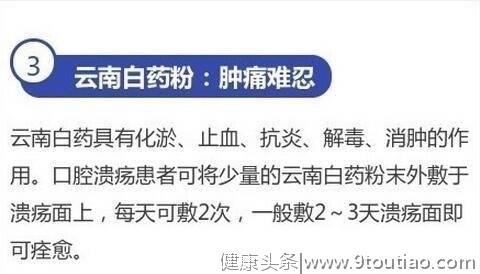 3 云南白药粉：肿痛难忍

云南白药具有化淤、止血、抗炎、解毒、消肿的作用。口腔溃疡患者可将少量的云南白药粉末外敷于溃疡面上，每天可敷2次，一般敷2～3天溃疡面即可痊愈。

健康头条|www.9toutiao.com